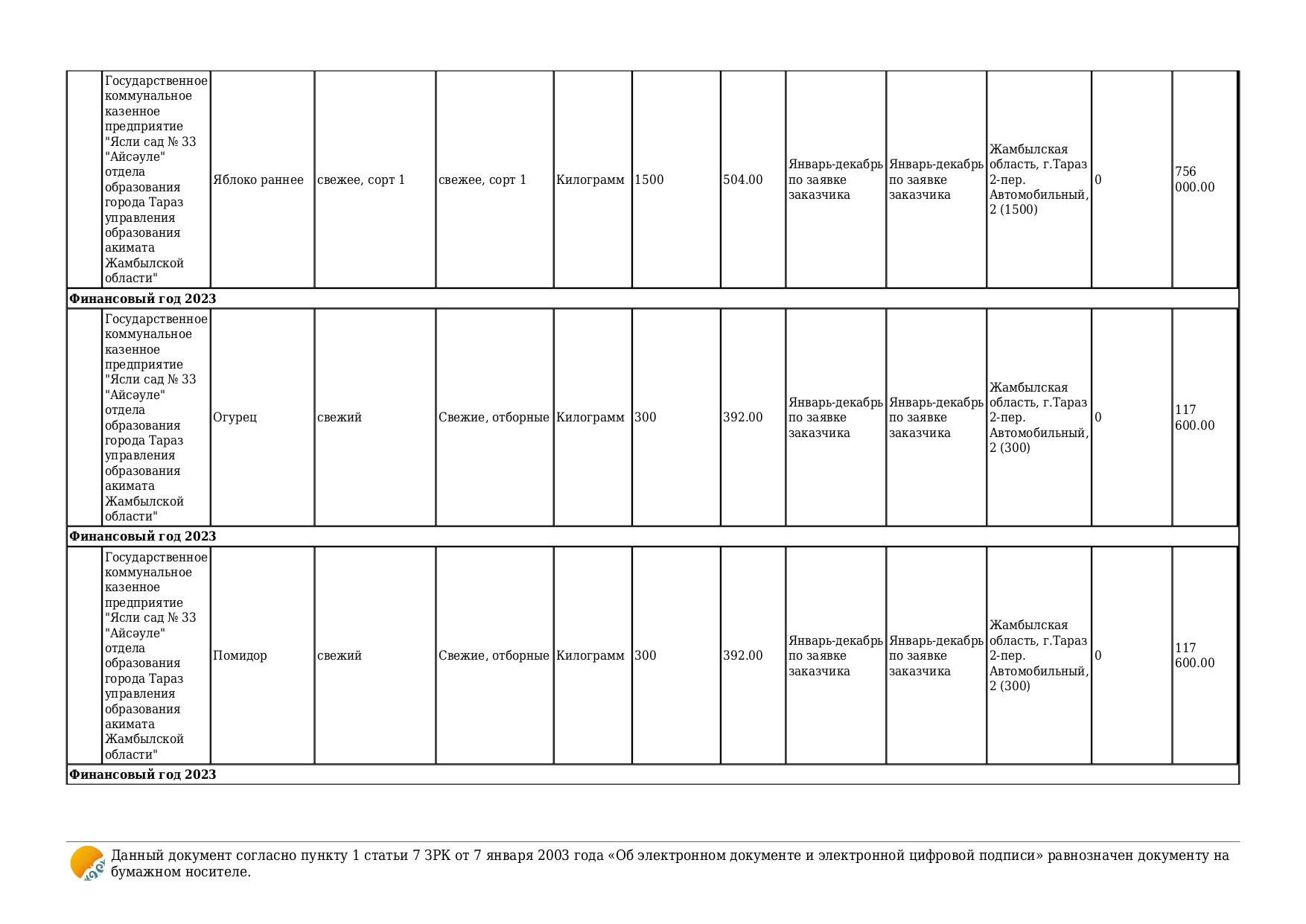 |  | Государственное коммунальное казенное предприятие "Ясли сад № 33 "Айсәуле" отдела образования города Тараз управления образования акимата Жамбылской области" | Яблоко раннее | свежее, сорт 1 | свежее, сорт 1 | Килограмм | 1500 | 504.00 | Январь-декабрь по заявке заказчика | Январь-декабрь по заявке заказчика | Жамбылская область, г.Тараз 2-пер. Автомобильный, 2 (1500) | 0 | 756 000.00 |
|---|---|---|---|---|---|---|---|---|---|---|---|---|
| Финансовый год 2023 |  |  |  |  |  |  |  |  |  |  |  |  |
|  | Государственное коммунальное казенное предприятие "Ясли сад № 33 "Айсәуле" отдела образования города Тараз управления образования акимата Жамбылской области" | Огурец | свежий | Свежие, отборные | Килограмм | 300 | 392.00 | Январь-декабрь по заявке заказчика | Январь-декабрь по заявке заказчика | Жамбылская область, г.Тараз 2-пер. Автомобильный, 2 (300) | 0 | 117 600.00 |
| Финансовый год 2023 |  |  |  |  |  |  |  |  |  |  |  |  |
|  | Государственное коммунальное казенное предприятие "Ясли сад № 33 "Айсәуле" отдела образования города Тараз управления образования акимата Жамбылской области" | Помидор | свежий | Свежие, отборные | Килограмм | 300 | 392.00 | Январь-декабрь по заявке заказчика | Январь-декабрь по заявке заказчика | Жамбылская область, г.Тараз 2-пер. Автомобильный, 2 (300) | 0 | 117 600.00 |
| Финансовый год 2023 |  |  |  |  |  |  |  |  |  |  |  |  |

Данный документ согласно пункту 1 статьи 7 ЗРК от 7 января 2003 года «Об электронном документе и электронной цифровой подписи» равнозначен документу на бумажном носителе.